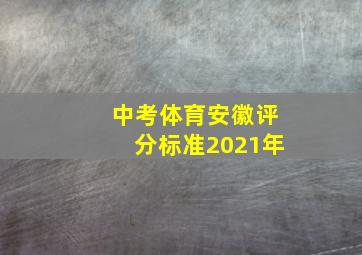 中考体育安徽评分标准2021年